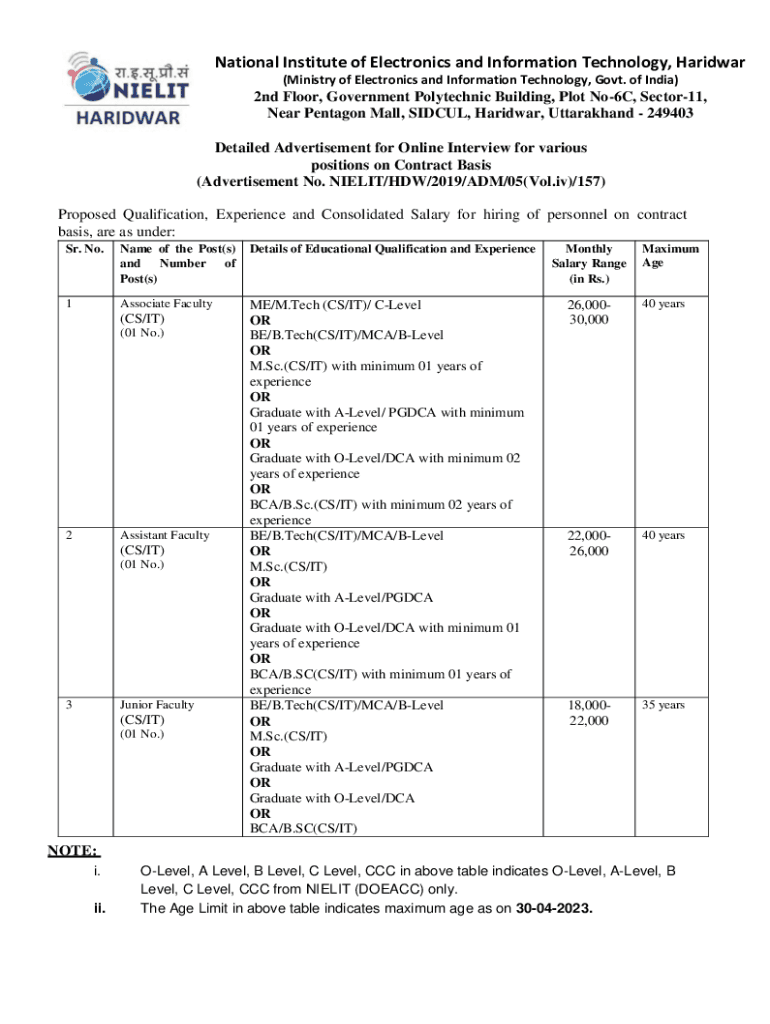 रा.इ.सू.प्रौ.सं
NIELIT
HARIDWAR

National Institute of Electronics and Information Technology, Haridwar
(Ministry of Electronics and Information Technology, Govt. of India)
2nd Floor, Government Polytechnic Building, Plot No-6C, Sector-11, Near Pentagon Mall, SIDCUL, Haridwar, Uttarakhand - 249403

Detailed Advertisement for Online Interview for various positions on Contract Basis
(Advertisement No. NIELIT/HDW/2019/ADM/05(Vol.iv)/157)

Proposed Qualification, Experience and Consolidated Salary for hiring of personnel on contract basis, are as under:

| Sr. No. | Name of the Post(s) and Number of Post(s) | Details of Educational Qualification and Experience | Monthly Salary Range (in Rs.) | Maximum Age |
|---|---|---|---|---|
| 1 | Associate Faculty (CS/IT) (01 No.) | ME/M.Tech (CS/IT)/ C-Level OR BE/B.Tech(CS/IT)/MCA/B-Level OR M.Sc.(CS/IT) with minimum 01 years of experience OR Graduate with A-Level/ PGDCA with minimum 01 years of experience OR Graduate with O-Level/DCA with minimum 02 years of experience OR BCA/B.Sc.(CS/IT) with minimum 02 years of experience | 26,000-30,000 | 40 years |
| 2 | Assistant Faculty (CS/IT) (01 No.) | BE/B.Tech(CS/IT)/MCA/B-Level OR M.Sc.(CS/IT) OR Graduate with A-Level/PGDCA OR Graduate with O-Level/DCA with minimum 01 years of experience OR BCA/B.SC(CS/IT) with minimum 01 years of experience | 22,000-26,000 | 40 years |
| 3 | Junior Faculty (CS/IT) (01 No.) | BE/B.Tech(CS/IT)/MCA/B-Level OR M.Sc.(CS/IT) OR Graduate with A-Level/PGDCA OR Graduate with O-Level/DCA OR BCA/B.SC(CS/IT) | 18,000-22,000 | 35 years |

NOTE:
i. O-Level, A Level, B Level, C Level, CCC in above table indicates O-Level, A-Level, B Level, C Level, CCC from NIELIT (DOEACC) only.
ii. The Age Limit in above table indicates maximum age as on 30-04-2023.